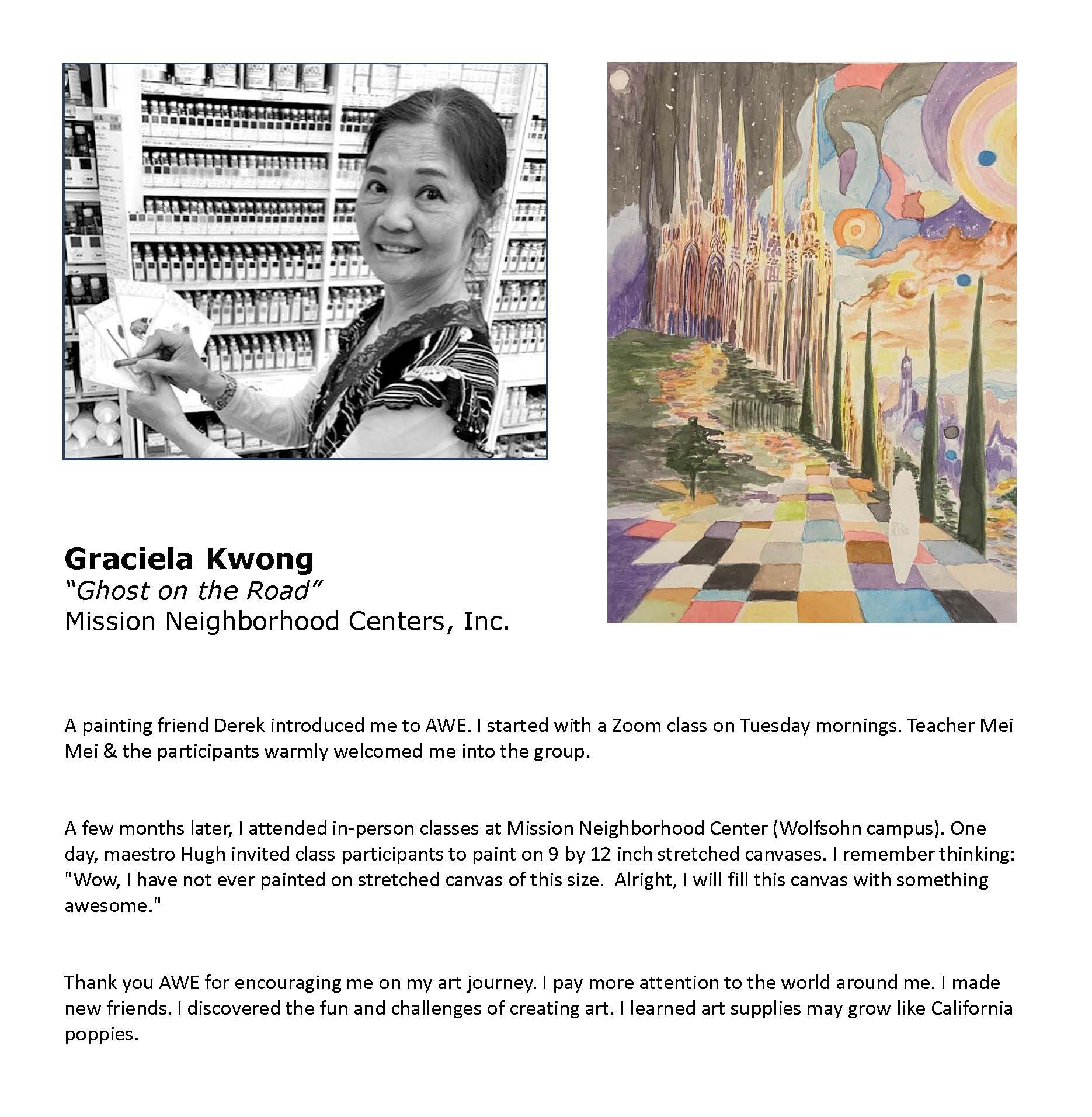 Graciela Kwong
"Ghost on the Road"
Mission Neighborhood Centers, Inc.

A painting friend Derek introduced me to AWE. I started with a Zoom class on Tuesday mornings. Teacher Mei Mei & the participants warmly welcomed me into the group.

A few months later, I attended in-person classes at Mission Neighborhood Center (Wolfsohn campus). One day, maestro Hugh invited class participants to paint on 9 by 12 inch stretched canvases. I remember thinking: "Wow, I have not ever painted on stretched canvas of this size. Alright, I will fill this canvas with something awesome."

Thank you AWE for encouraging me on my art journey. I pay more attention to the world around me. I made new friends. I discovered the fun and challenges of creating art. I learned art supplies may grow like California poppies.